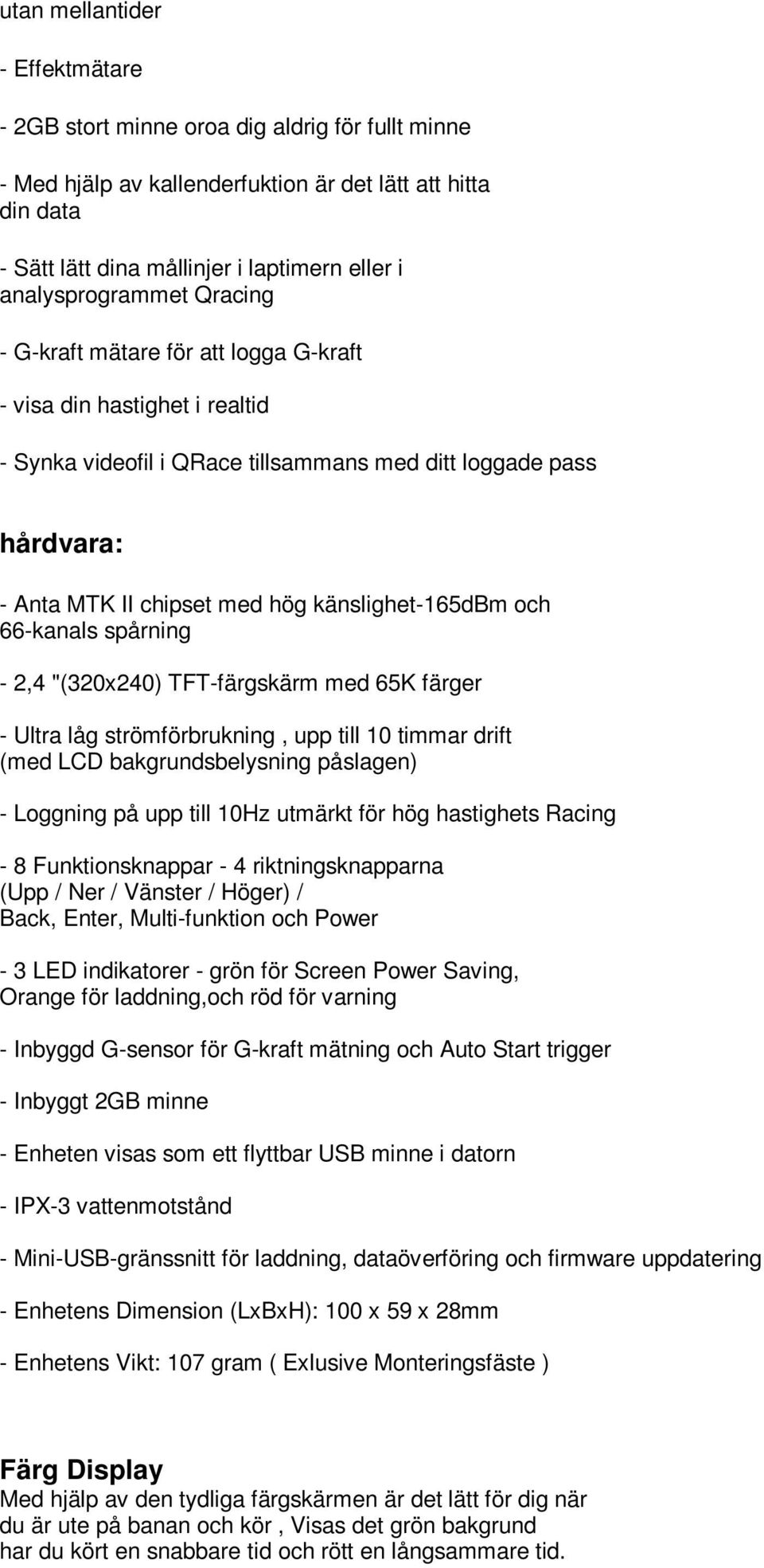 utan mellantider

- Effektmätare

- 2GB stort minne oroa dig aldrig för fullt minne

- Med hjälp av kallenderfuktion är det lätt att hitta din data

- Sätt lätt dina mållinjer i laptimern eller i analysprogrammet Qracing

- G-kraft mätare för att logga G-kraft

- visa din hastighet i realtid

- Synka videofil i QRace tillsammans med ditt loggade pass

hårdvara:

- Anta MTK II chipset med hög känslighet-165dBm och 66-kanals spårning

- 2,4 "(320x240) TFT-färgskärm med 65K färger

- Ultra låg strömförbrukning , upp till 10 timmar drift (med LCD bakgrundsbelysning påslagen)

- Loggning på upp till 10Hz utmärkt för hög hastighets Racing

- 8 Funktionsknappar - 4 riktningsknapparna (Upp / Ner / Vänster / Höger) / Back, Enter, Multi-funktion och Power

- 3 LED indikatorer - grön för Screen Power Saving, Orange för laddning,och röd för varning

- Inbyggd G-sensor för G-kraft mätning och Auto Start trigger

- Inbyggt 2GB minne

- Enheten visas som ett flyttbar USB minne i datorn

- IPX-3 vattenmotstånd

- Mini-USB-gränssnitt för laddning, dataöverföring och firmware uppdatering

- Enhetens Dimension (LxBxH): 100 x 59 x 28mm

- Enhetens Vikt: 107 gram ( Exlusive Monteringsfäste )

Färg Display
Med hjälp av den tydliga färgskärmen är det lätt för dig när du är ute på banan och kör , Visas det grön bakgrund har du kört en snabbare tid och rött en långsammare tid.